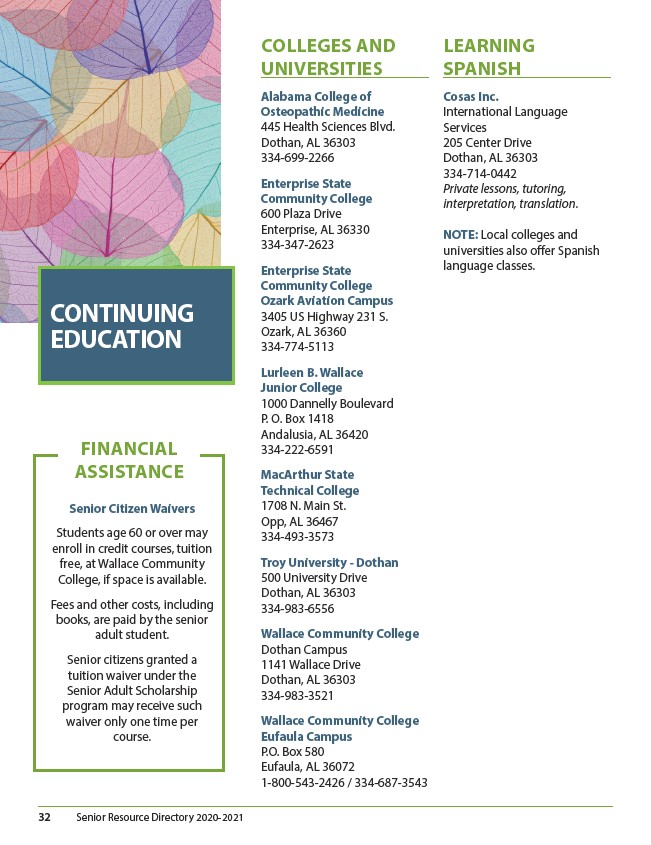 CONTINUING EDUCATION

FINANCIAL ASSISTANCE

Senior Citizen Waivers

Students age 60 or over may enroll in credit courses, tuition free, at Wallace Community College, if space is available.

Fees and other costs, including books, are paid by the senior adult student.

Senior citizens granted a tuition waiver under the Senior Adult Scholarship program may receive such waiver only one time per course.

COLLEGES AND UNIVERSITIES

Alabama College of Osteopathic Medicine
445 Health Sciences Blvd.
Dothan, AL 36303
334-699-2266

Enterprise State Community College
600 Plaza Drive
Enterprise, AL 36330
334-347-2623

Enterprise State Community College Ozark Aviation Campus
3405 US Highway 231 S.
Ozark, AL 36360
334-774-5113

Lurleen B. Wallace Junior College
1000 Dannelly Boulevard
P. O. Box 1418
Andalusia, AL 36420
334-222-6591

MacArthur State Technical College
1708 N. Main St.
Opp, AL 36467
334-493-3573

Troy University - Dothan
500 University Drive
Dothan, AL 36303
334-983-6556

Wallace Community College
Dothan Campus
1141 Wallace Drive
Dothan, AL 36303
334-983-3521

Wallace Community College Eufaula Campus
P.O. Box 580
Eufaula, AL 36072
1-800-543-2426 / 334-687-3543

LEARNING SPANISH

Cosas Inc.
International Language Services
205 Center Drive
Dothan, AL 36303
334-714-0442
Private lessons, tutoring, interpretation, translation.

NOTE: Local colleges and universities also offer Spanish language classes.

32 Senior Resource Directory 2020-2021